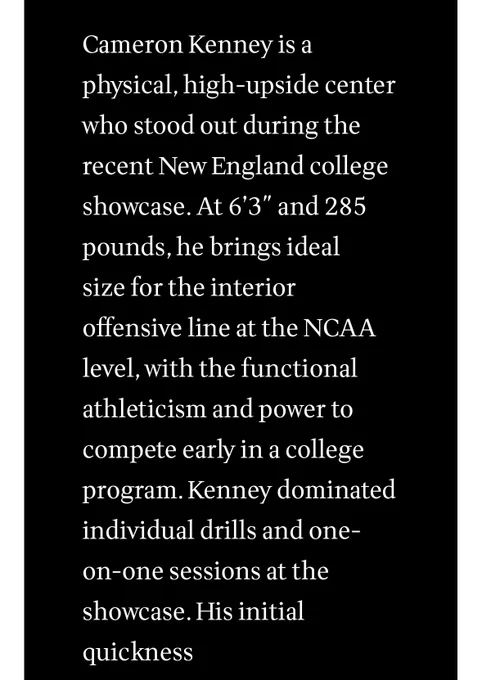 Cameron Kenney is a physical, high-upside center who stood out during the recent New England college showcase. At 6'3" and 285 pounds, he brings ideal size for the interior offensive line at the NCAA level, with the functional athleticism and power to compete early in a college program. Kenney dominated individual drills and one-on-one sessions at the showcase. His initial quickness